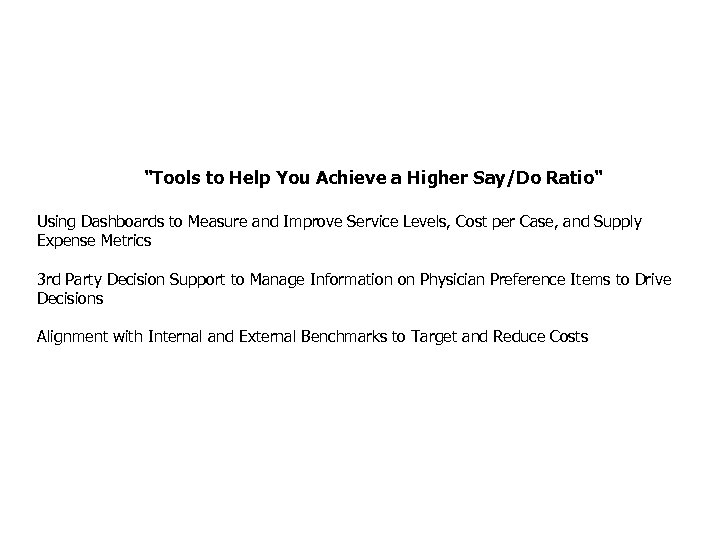 "Tools to Help You Achieve a Higher Say/Do Ratio"

Using Dashboards to Measure and Improve Service Levels, Cost per Case, and Supply Expense Metrics

3rd Party Decision Support to Manage Information on Physician Preference Items to Drive Decisions

Alignment with Internal and External Benchmarks to Target and Reduce Costs